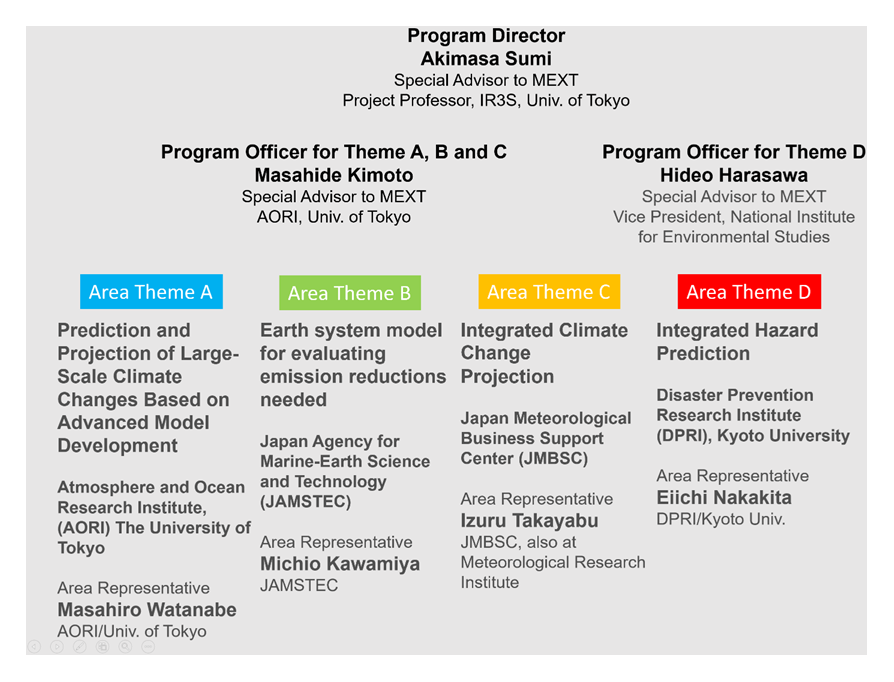 Program Director
Akimasa Sumi
Special Advisor to MEXT
Project Professor, IR3S, Univ. of Tokyo

Program Officer for Theme A, B and C
Masahide Kimoto
Special Advisor to MEXT
AORI, Univ. of Tokyo

Program Officer for Theme D
Hideo Harasawa
Special Advisor to MEXT
Vice President, National Institute for Environmental Studies

Area Theme A

Prediction and Projection of Large-Scale Climate Changes Based on Advanced Model Development

Atmosphere and Ocean Research Institute, (AORI) The University of Tokyo

Area Representative
Masahiro Watanabe
AORI/Univ. of Tokyo

Area Theme B

Earth system model for evaluating emission reductions needed

Japan Agency for Marine-Earth Science and Technology (JAMSTEC)

Area Representative
Michio Kawamiya
JAMSTEC

Area Theme C

Integrated Climate Change Projection

Japan Meteorological Business Support Center (JMBSC)

Area Representative
Izuru Takayabu
JMBSC, also at Meteorological Research Institute

Area Theme D

Integrated Hazard Prediction

Disaster Prevention Research Institute (DPRI), Kyoto University

Area Representative
Eiichi Nakakita
DPRI/Kyoto Univ.